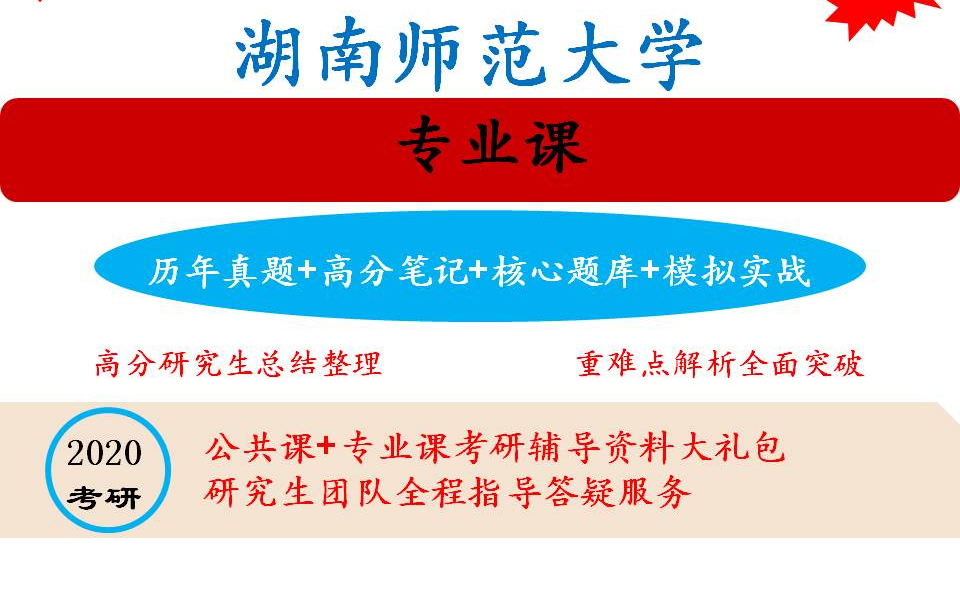 湖南师范大学

专业课

历年真题+高分笔记+核心题库+模拟实战

高分研究生总结整理

重难点解析全面突破

2020
考研

公共课+专业课考研辅导资料大礼包
研究生团队全程指导答疑服务